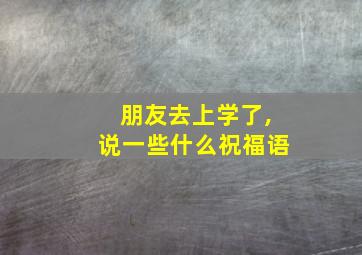 朋友去上学了，
说一些什么祝福语